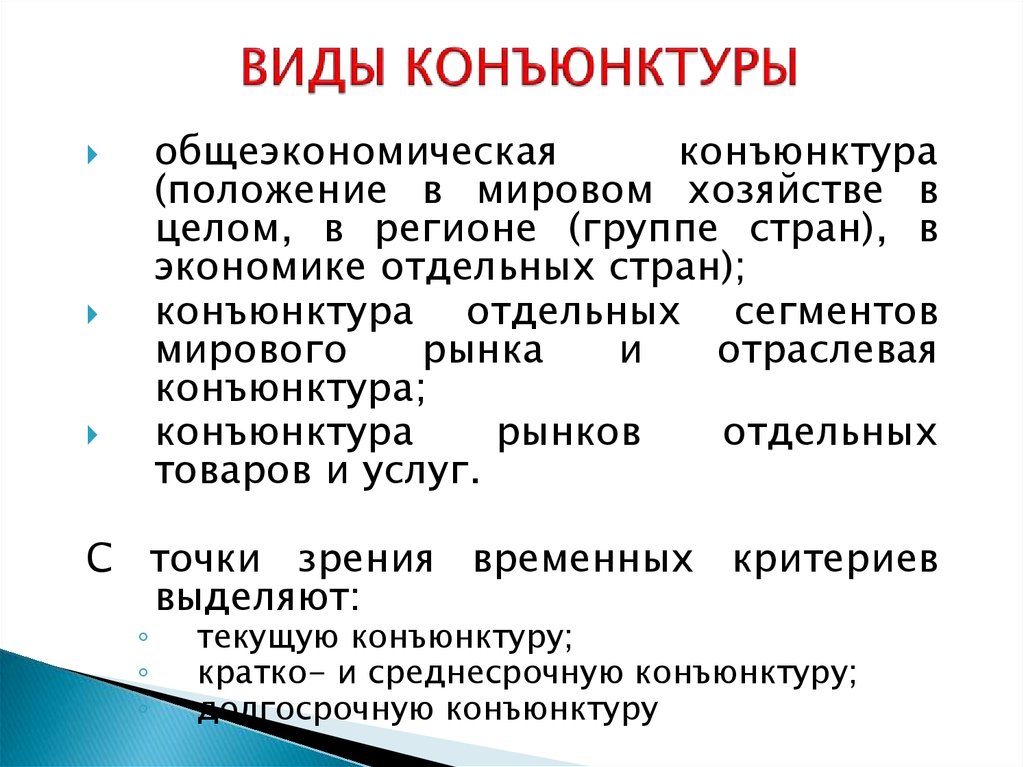 ВИДЫ КОНЪЮНКТУРЫ

общеэкономическая конъюнктура (положение в мировом хозяйстве в целом, в регионе (группе стран), в экономике отдельных стран);

конъюнктура отдельных сегментов мирового рынка и отраслевая конъюнктура;

конъюнктура рынков отдельных товаров и услуг.

С точки зрения временных критериев выделяют:

текущую конъюнктуру;

кратко- и среднесрочную конъюнктуру;

долгосрочную конъюнктуру